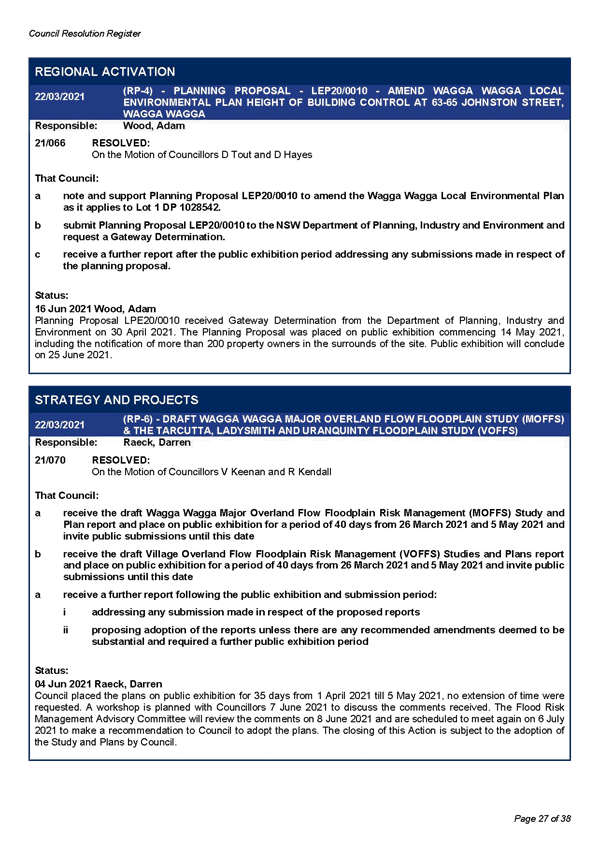 Council Resolution Register

REGIONAL ACTIVATION

22/03/2021 (RP-4) - PLANNING PROPOSAL - LEP20/0010 - AMEND WAGGA WAGGA LOCAL ENVIRONMENTAL PLAN HEIGHT OF BUILDING CONTROL AT 63-65 JOHNSTON STREET, WAGGA WAGGA

Responsible: Wood, Adam

21/066 RESOLVED:
On the Motion of Councillors D Tout and D Hayes

That Council:

a note and support Planning Proposal LEP20/0010 to amend the Wagga Wagga Local Environmental Plan as it applies to Lot 1 DP 1028542.

b submit Planning Proposal LEP20/0010 to the NSW Department of Planning, Industry and Environment and request a Gateway Determination.

c receive a further report after the public exhibition period addressing any submissions made in respect of the planning proposal.

Status:
16 Jun 2021 Wood, Adam
Planning Proposal LPE20/0010 received Gateway Determination from the Department of Planning, Industry and Environment on 30 April 2021. The Planning Proposal was placed on public exhibition commencing 14 May 2021, including the notification of more than 200 property owners in the surrounds of the site. Public exhibition will conclude on 25 June 2021.

STRATEGY AND PROJECTS

22/03/2021 (RP-6) - DRAFT WAGGA WAGGA MAJOR OVERLAND FLOW FLOODPLAIN STUDY (MOFFS) & THE TARCUTTA, LADYSMITH AND URANQUINTY FLOODPLAIN STUDY (VOFFS)

Responsible: Raeck, Darren

21/070 RESOLVED:
On the Motion of Councillors V Keenan and R Kendall

That Council:

a receive the draft Wagga Wagga Major Overland Flow Floodplain Risk Management (MOFFS) Study and Plan report and place on public exhibition for a period of 40 days from 26 March 2021 and 5 May 2021 and invite public submissions until this date

b receive the draft Village Overland Flow Floodplain Risk Management (VOFFS) Studies and Plans report and place on public exhibition for a period of 40 days from 26 March 2021 and 5 May 2021 and invite public submissions until this date

a receive a further report following the public exhibition and submission period:

i addressing any submission made in respect of the proposed reports

ii proposing adoption of the reports unless there are any recommended amendments deemed to be substantial and required a further public exhibition period

Status:
04 Jun 2021 Raeck, Darren
Council placed the plans on public exhibition for 35 days from 1 April 2021 till 5 May 2021, no extension of time were requested. A workshop is planned with Councillors 7 June 2021 to discuss the comments received. The Flood Risk Management Advisory Committee will review the comments on 8 June 2021 and are scheduled to meet again on 6 July 2021 to make a recommendation to Council to adopt the plans. The closing of this Action is subject to the adoption of the Study and Plans by Council.

Page 27 of 38